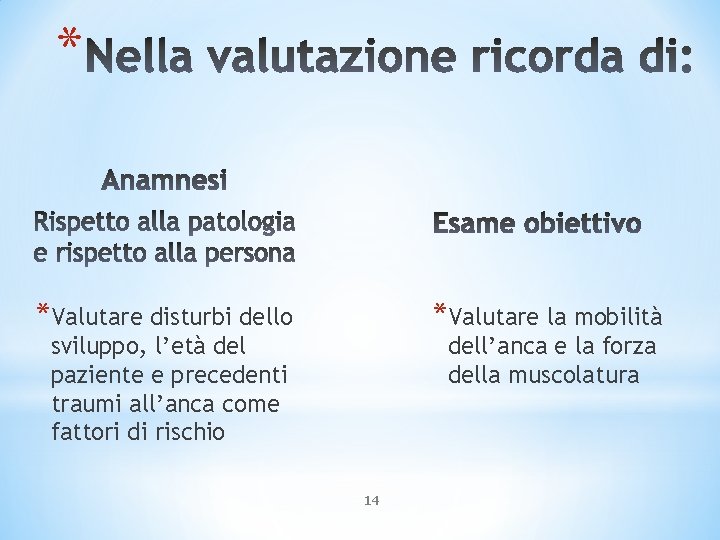 *Nella valutazione ricorda di:

Anamnesi

Rispetto alla patologia e rispetto alla persona

*Valutare disturbi dello sviluppo, l'età del paziente e precedenti traumi all'anca come fattori di rischio

Esame obiettivo

*Valutare la mobilità dell'anca e la forza della muscolatura

14